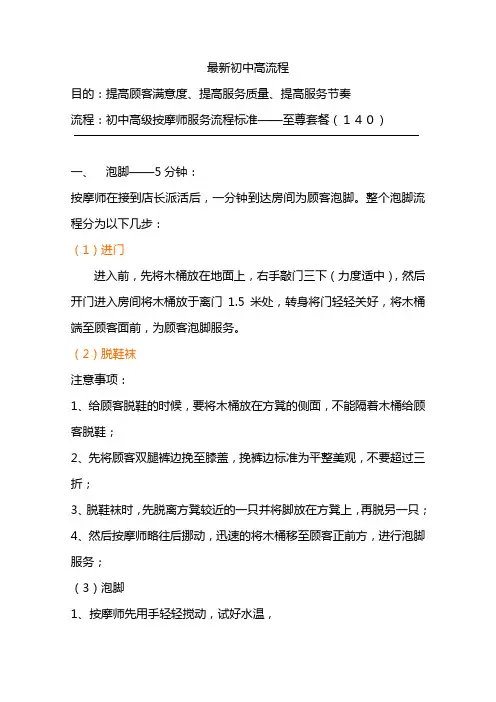 最新初中高流程

目的：提高顾客满意度、提高服务质量、提高服务节奏

流程：初中高级按摩师服务流程标准——至尊套餐（１４０）

一、　泡脚——5 分钟：

按摩师在接到店长派活后，一分钟到达房间为顾客泡脚。整个泡脚流程分为以下几步：

（１）进门

进入前，先将木桶放在地面上，右手敲门三下（力度适中），然后开门进入房间将木桶放于离门 1.5 米处，转身将门轻轻关好，将木桶端至顾客面前，为顾客泡脚服务。

（２）脱鞋袜

注意事项：

1、给顾客脱鞋的时候，要将木桶放在方凳的侧面，不能隔着木桶给顾客脱鞋；

2、先将顾客双腿裤边挽至膝盖，挽裤边标准为平整美观，不要超过三折；

3、脱鞋袜时，先脱离方凳较近的一只并将脚放在方凳上，再脱另一只；

4、然后按摩师略往后挪动，迅速的将木桶移至顾客正前方，进行泡脚服务；

（３）泡脚

1、按摩师先用手轻轻搅动，试好水温，